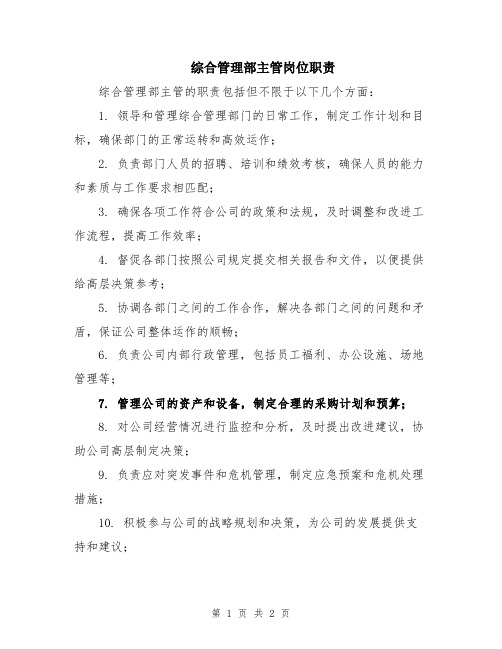 综合管理部主管岗位职责

综合管理部主管的职责包括但不限于以下几个方面：

1. 领导和管理综合管理部门的日常工作，制定工作计划和目标，确保部门的正常运转和高效运作；

2. 负责部门人员的招聘、培训和绩效考核，确保人员的能力和素质与工作要求相匹配；

3. 确保各项工作符合公司的政策和法规，及时调整和改进工作流程，提高工作效率；

4. 督促各部门按照公司规定提交相关报告和文件，以便提供给高层决策参考；

5. 协调各部门之间的工作合作，解决各部门之间的问题和矛盾，保证公司整体运作的顺畅；

6. 负责公司内部行政管理，包括员工福利、办公设施、场地管理等；

7. 管理公司的资产和设备，制定合理的采购计划和预算；

8. 对公司经营情况进行监控和分析，及时提出改进建议，协助公司高层制定决策；

9. 负责应对突发事件和危机管理，制定应急预案和危机处理措施；

10. 积极参与公司的战略规划和决策，为公司的发展提供支持和建议；

第 1 页 共 2 页